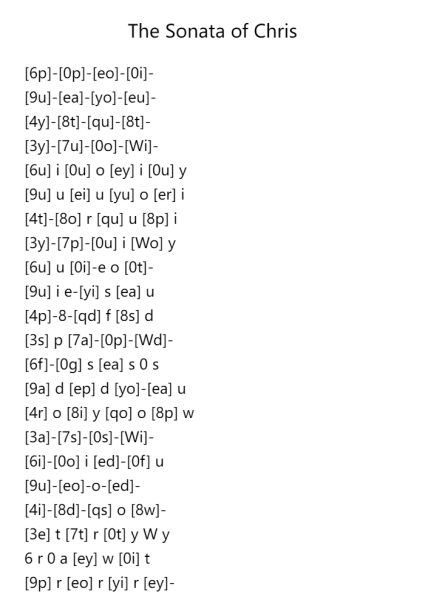 The Sonata of Chris

[6p]-[0p]-[eo]-[0i]-
[9u]-[ea]-[yo]-[eu]-
[4y]-[8t]-[qu]-[8t]-
[3y]-[7u]-[0o]-[Wi]-
[6u] i [0u] o [ey] i [0u] y
[9u] u [ei] u [yu] o [er] i
[4t]-[8o] r [qu] u [8p] i
[3y]-[7p]-[0u] i [Wo] y
[6u] u [0i]-e o [0t]-
[9u] i e-[yi] s [ea] u
[4p]-8-[qd] f [8s] d
[3s] p [7a]-[0p]-[Wd]-
[6f]-[0g] s [ea] s 0 s
[9a] d [ep] d [yo]-[ea] u
[4r] o [8i] y [qo] o [8p] w
[3a]-[7s]-[0s]-[Wi]-
[6i]-[0o] i [ed]-[0f] u
[9u]-[eo]-o-[ed]-
[4i]-[8d]-[qs] o [8w]-
[3e] t [7t] r [0t] y W y
6 r 0 a [ey] w [0i] t
[9p] r [eo] r [yi] r [ey]-